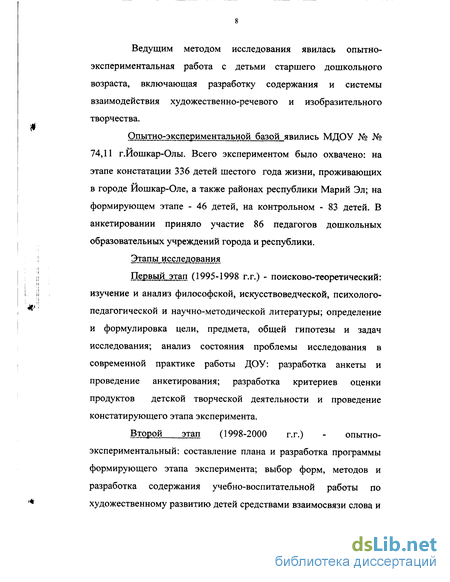 8

Ведущим методом исследования явилась опытно-экспериментальная работа с детьми старшего дошкольного возраста, включающая разработку содержания и системы взаимодействия художественно-речевого и изобразительного творчества.

Опытно-экспериментальной базой явились МДОУ № № 74,11 г.Йошкар-Олы. Всего экспериментом было охвачено: на этапе констатации 336 детей шестого года жизни, проживающих в городе Йошкар-Оле, а также районах республики Марий Эл; на формирующем этапе - 46 детей, на контрольном - 83 детей. В анкетировании приняло участие 86 педагогов дошкольных образовательных учреждений города и республики.

Этапы исследования

Первый этап (1995-1998 г.г.) - поисково-теоретический: изучение и анализ философской, искусствоведческой, психолого-педагогической и научно-методической литературы; определение и формулировка цели, предмета, общей гипотезы и задач исследования; анализ состояния проблемы исследования в современной практике работы ДОУ: разработка анкеты и проведение анкетирования; разработка критериев оценки продуктов детской творческой деятельности и проведение констатирующего этапа эксперимента.

Второй этап (1998-2000 г.г.) - опытно-экспериментальный: составление плана и разработка программы формирующего этапа эксперимента; выбор форм, методов и разработка содержания учебно-воспитательной работы по художественному развитию детей средствами взаимосвязи слова и

dsLib.net
библиотека диссертаций